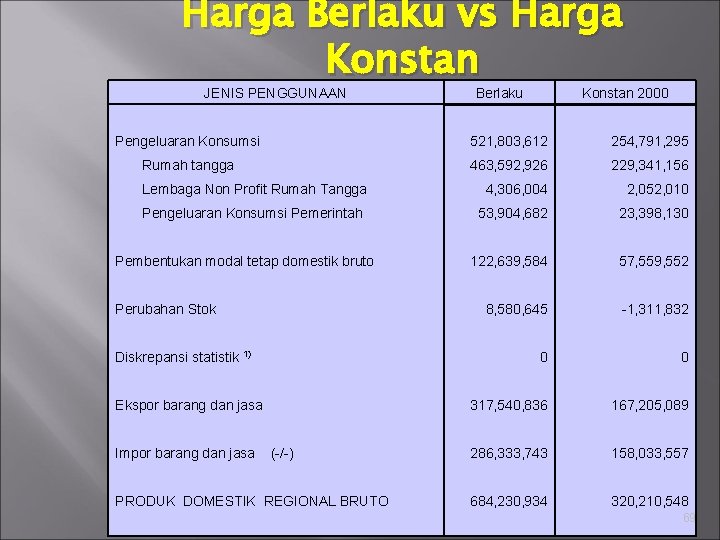 Harga Berlaku vs Harga Konstan

| JENIS PENGGUNAAN | Berlaku | Konstan 2000 |
|---|---|---|
| Pengeluaran Konsumsi | 521,803,612 | 254,791,295 |
| Rumah tangga | 463,592,926 | 229,341,156 |
| Lembaga Non Profit Rumah Tangga | 4,306,004 | 2,052,010 |
| Pengeluaran Konsumsi Pemerintah | 53,904,682 | 23,398,130 |
| Pembentukan modal tetap domestik bruto | 122,639,584 | 57,559,552 |
| Perubahan Stok | 8,580,645 | -1,311,832 |
| Diskrepansi statistik $^{1)}$ | 0 | 0 |
| Ekspor barang dan jasa | 317,540,836 | 167,205,089 |
| Impor barang dan jasa (-/-) | 286,333,743 | 158,033,557 |
| PRODUK DOMESTIK REGIONAL BRUTO | 684,230,934 | 320,210,548 |

69